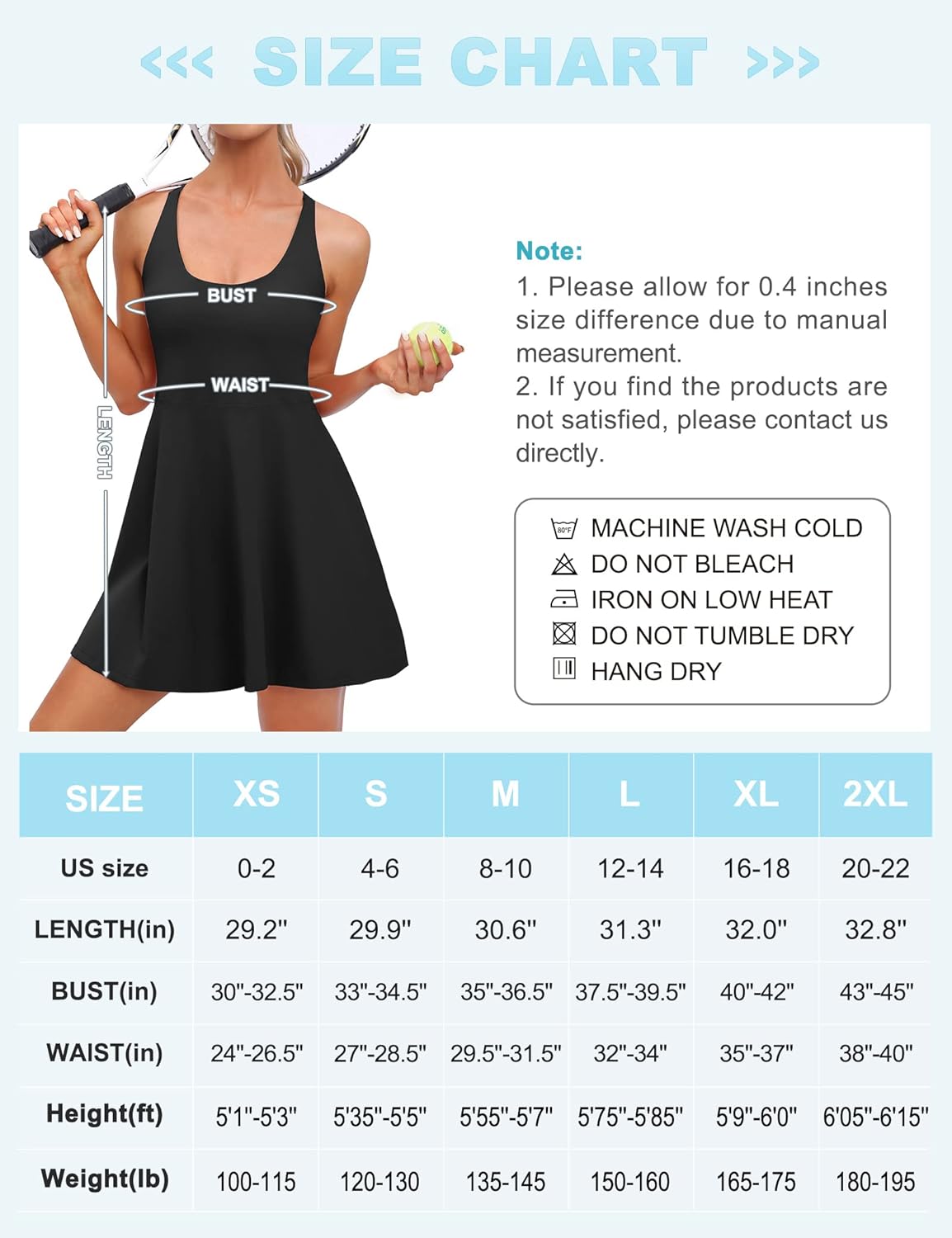 <<< SIZE CHART >>>

BUST

WAIST

LENGTH

Note:
1. Please allow for 0.4 inches size difference due to manual measurement.
2. If you find the products are not satisfied, please contact us directly.

80°F MACHINE WASH COLD
DO NOT BLEACH
IRON ON LOW HEAT
DO NOT TUMBLE DRY
HANG DRY

| SIZE | XS | S | M | L | XL | 2XL |
|---|---|---|---|---|---|---|
| US size | 0-2 | 4-6 | 8-10 | 12-14 | 16-18 | 20-22 |
| LENGTH(in) | 29.2" | 29.9" | 30.6" | 31.3" | 32.0" | 32.8" |
| BUST(in) | 30"-32.5" | 33"-34.5" | 35"-36.5" | 37.5"-39.5" | 40"-42" | 43"-45" |
| WAIST(in) | 24"-26.5" | 27"-28.5" | 29.5"-31.5" | 32"-34" | 35"-37" | 38"-40" |
| Height(ft) | 5'1"-5'3" | 5'35"-5'5" | 5'55"-5'7" | 5'75"-5'85" | 5'9"-6'0" | 6'05"-6'15" |
| Weight(lb) | 100-115 | 120-130 | 135-145 | 150-160 | 165-175 | 180-195 |